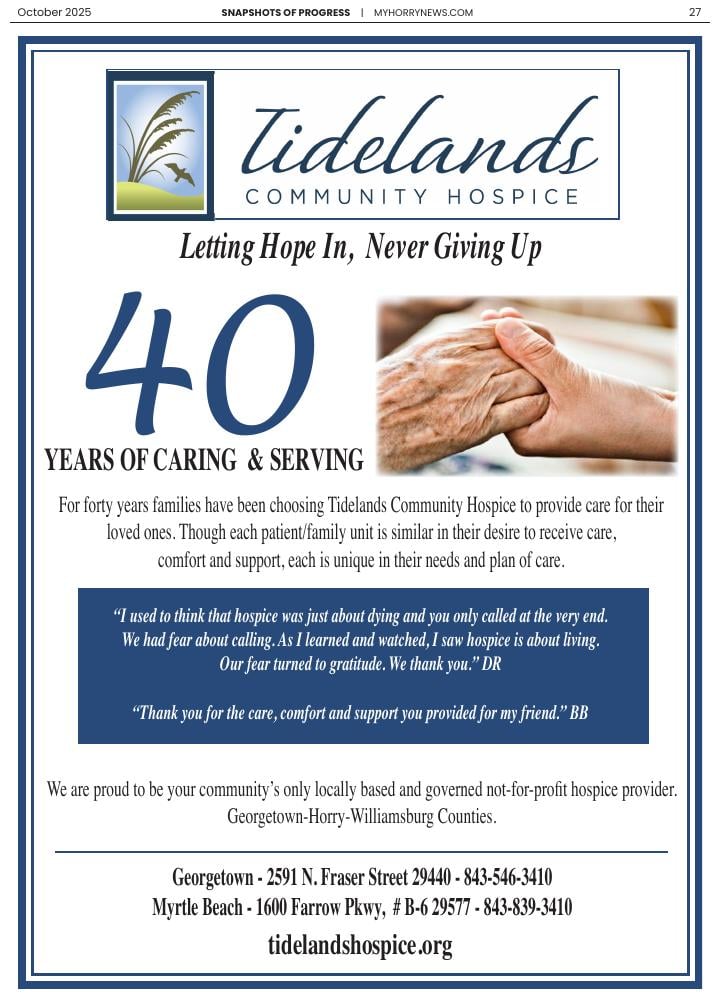 October 2025 SNAPSHOTS OF PROGRESS | MYHORRYNEWS.COM 27

Tidelands
COMMUNITY HOSPICE

Letting Hope In, Never Giving Up

40
YEARS OF CARING & SERVING

For forty years families have been choosing Tidelands Community Hospice to provide care for their loved ones. Though each patient/family unit is similar in their desire to receive care, comfort and support, each is unique in their needs and plan of care.

"I used to think that hospice was just about dying and you only called at the very end. We had fear about calling. As I learned and watched, I saw hospice is about living. Our fear turned to gratitude. We thank you." DR

"Thank you for the care, comfort and support you provided for my friend." BB

We are proud to be your community's only locally based and governed not-for-profit hospice provider. Georgetown-Horry-Williamsburg Counties.

Georgetown - 2591 N. Fraser Street 29440 - 843-546-3410
Myrtle Beach - 1600 Farrow Pkwy, # B-6 29577 - 843-839-3410

tidelandshospice.org